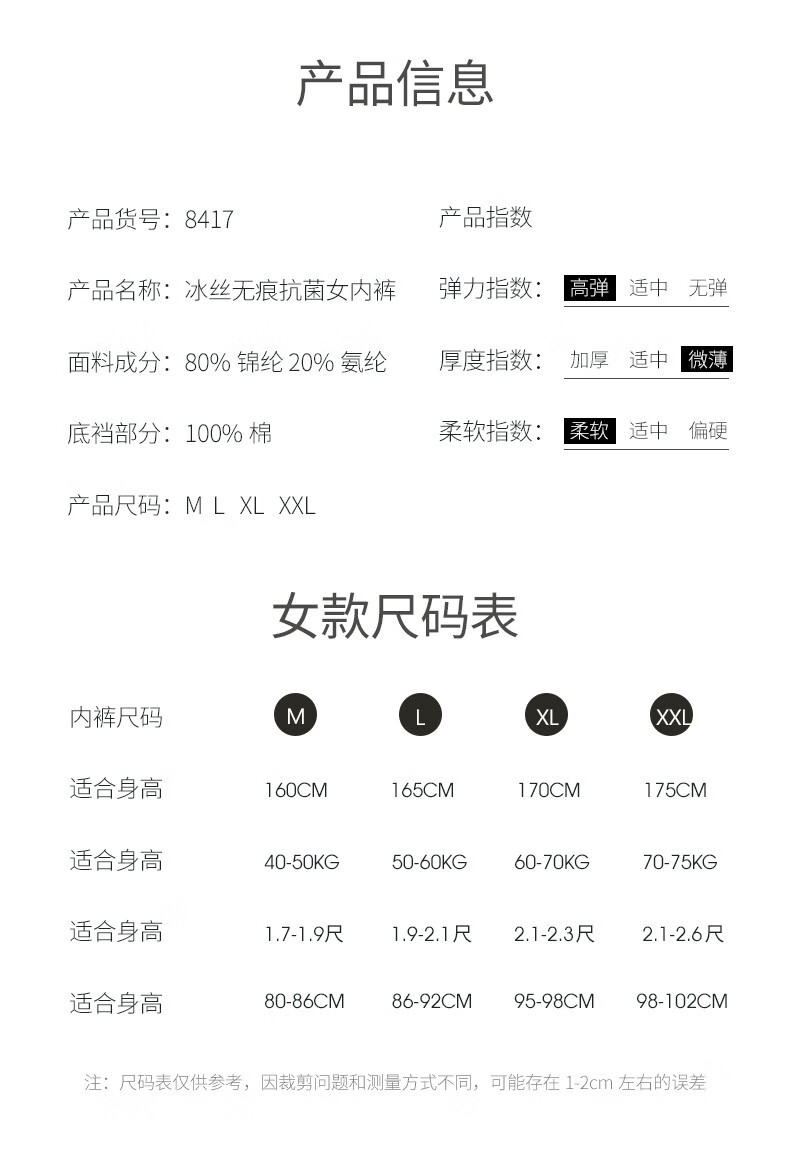 产品信息

产品货号：8417

产品名称：冰丝无痕抗菌女内裤

面料成分：80% 锦纶 20% 氨纶

底裆部分：100% 棉

产品尺码：M L XL XXL

产品指数

弹力指数： 高弹 适中 无弹

厚度指数： 加厚 适中 微薄

柔软指数： 柔软 适中 偏硬

女款尺码表

| 内裤尺码 | M | L | XL | XXL |
|---|---|---|---|---|
| 适合身高 | 160CM | 165CM | 170CM | 175CM |
| 适合身高 | 40-50KG | 50-60KG | 60-70KG | 70-75KG |
| 适合身高 | 1.7-1.9尺 | 1.9-2.1尺 | 2.1-2.3尺 | 2.1-2.6尺 |
| 适合身高 | 80-86CM | 86-92CM | 95-98CM | 98-102CM |

注：尺码表仅供参考，因裁剪问题和测量方式不同，可能存在 1-2cm 左右的误差